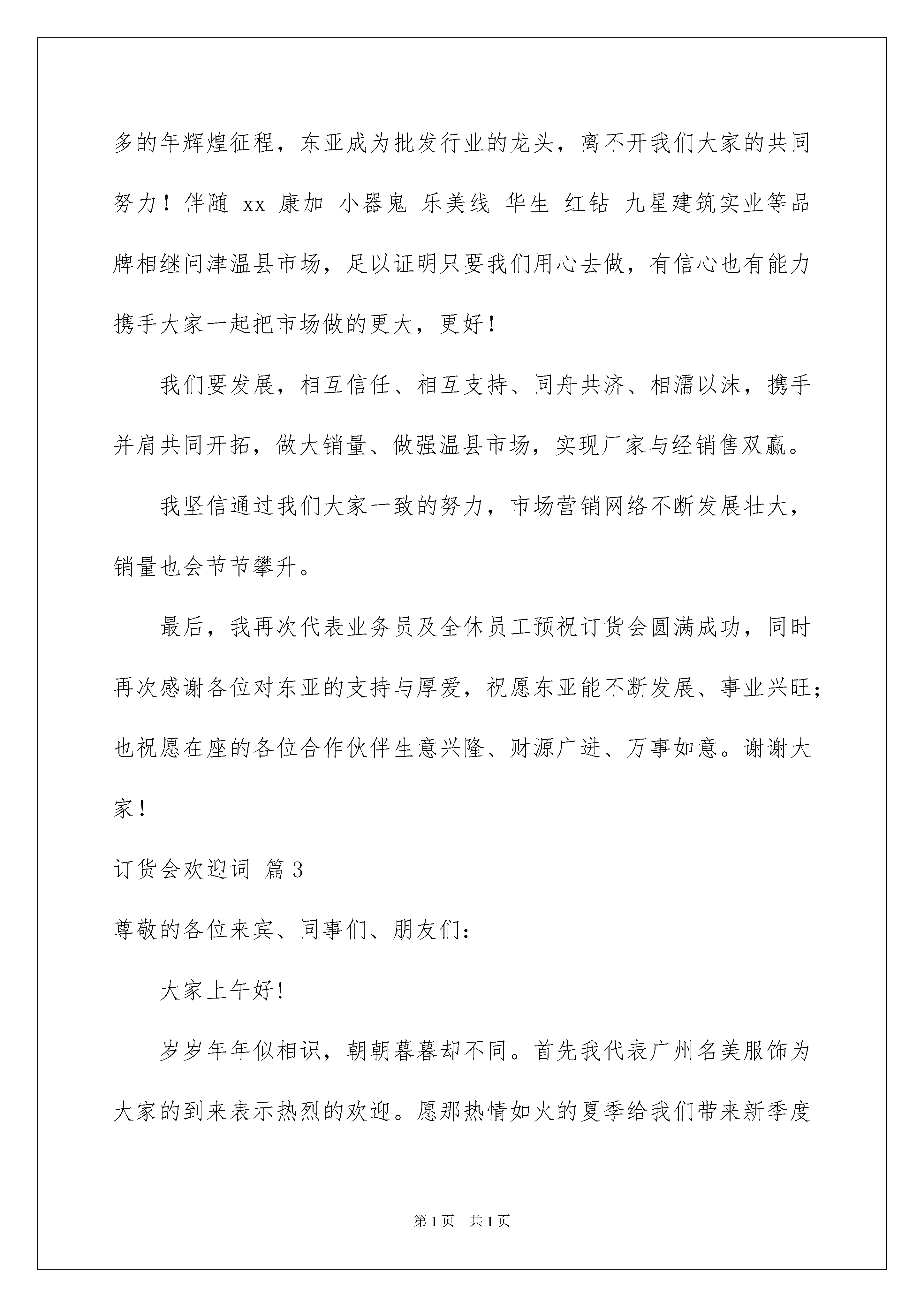 多的年辉煌征程，东亚成为批发行业的龙头，离不开我们大家的共同努力！伴随 xx 康加 小器鬼 乐美线 华生 红钻 九星建筑实业等品牌相继问津温县市场，足以证明只要我们用心去做，有信心也有能力携手大家一起把市场做的更大，更好！

我们要发展，相互信任、相互支持、同舟共济、相濡以沫，携手并肩共同开拓，做大销量、做强温县市场，实现厂家与经销售双赢。

我坚信通过我们大家一致的努力，市场营销网络不断发展壮大，销量也会节节攀升。

最后，我再次代表业务员及全休员工预祝订货会圆满成功，同时再次感谢各位对东亚的支持与厚爱，祝愿东亚能不断发展、事业兴旺；也祝愿在座的各位合作伙伴生意兴隆、财源广进、万事如意。谢谢大家！

订货会欢迎词 篇 3

尊敬的各位来宾、同事们、朋友们：

大家上午好！

岁岁年年似相识，朝朝暮暮却不同。首先我代表广州名美服饰为大家的到来表示热烈的欢迎。愿那热情如火的夏季给我们带来新季度

第 1 页 共 1 页